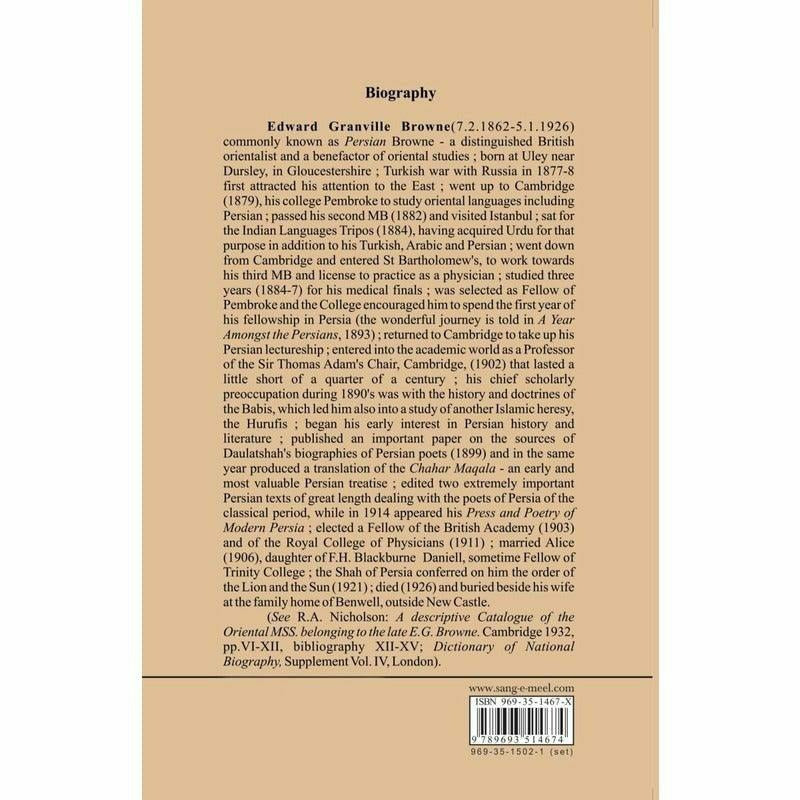 Biography

Edward Granville Browne(7.2.1862-5.1.1926) commonly known as Persian Browne - a distinguished British orientalist and a benefactor of oriental studies ; born at Uley near Dursley, in Gloucestershire ; Turkish war with Russia in 1877-8 first attracted his attention to the East ; went up to Cambridge (1879), his college Pembroke to study oriental languages including Persian ; passed his second MB (1882) and visited Istanbul ; sat for the Indian Languages Tripos (1884), having acquired Urdu for that purpose in addition to his Turkish, Arabic and Persian ; went down from Cambridge and entered St Bartholomew's, to work towards his third MB and license to practice as a physician ; studied three years (1884-7) for his medical finals ; was selected as Fellow of Pembroke and the College encouraged him to spend the first year of his fellowship in Persia (the wonderful journey is told in A Year Amongst the Persians, 1893) ; returned to Cambridge to take up his Persian lectureship ; entered into the academic world as a Professor of the Sir Thomas Adam's Chair, Cambridge, (1902) that lasted a little short of a quarter of a century ; his chief scholarly preoccupation during 1890's was with the history and doctrines of the Babis, which led him also into a study of another Islamic heresy, the Hurufis ; began his early interest in Persian history and literature ; published an important paper on the sources of Daulatshah's biographies of Persian poets (1899) and in the same year produced a translation of the Chahar Maqala - an early and most valuable Persian treatise ; edited two extremely important Persian texts of great length dealing with the poets of Persia of the classical period, while in 1914 appeared his Press and Poetry of Modern Persia ; elected a Fellow of the British Academy (1903) and of the Royal College of Physicians (1911) ; married Alice (1906), daughter of F.H. Blackburne Daniell, sometime Fellow of Trinity College ; the Shah of Persia conferred on him the order of the Lion and the Sun (1921) ; died (1926) and buried beside his wife at the family home of Benwell, outside New Castle.

(See R.A. Nicholson: A descriptive Catalogue of the Oriental MSS. belonging to the late E.G. Browne. Cambridge 1932, pp.VI-XII, bibliography XII-XV; Dictionary of National Biography, Supplement Vol. IV, London).

www.sang-e-meel.com
ISBN 969-35-1467-X
9 789693 514674
969-35-1502-1 (set)